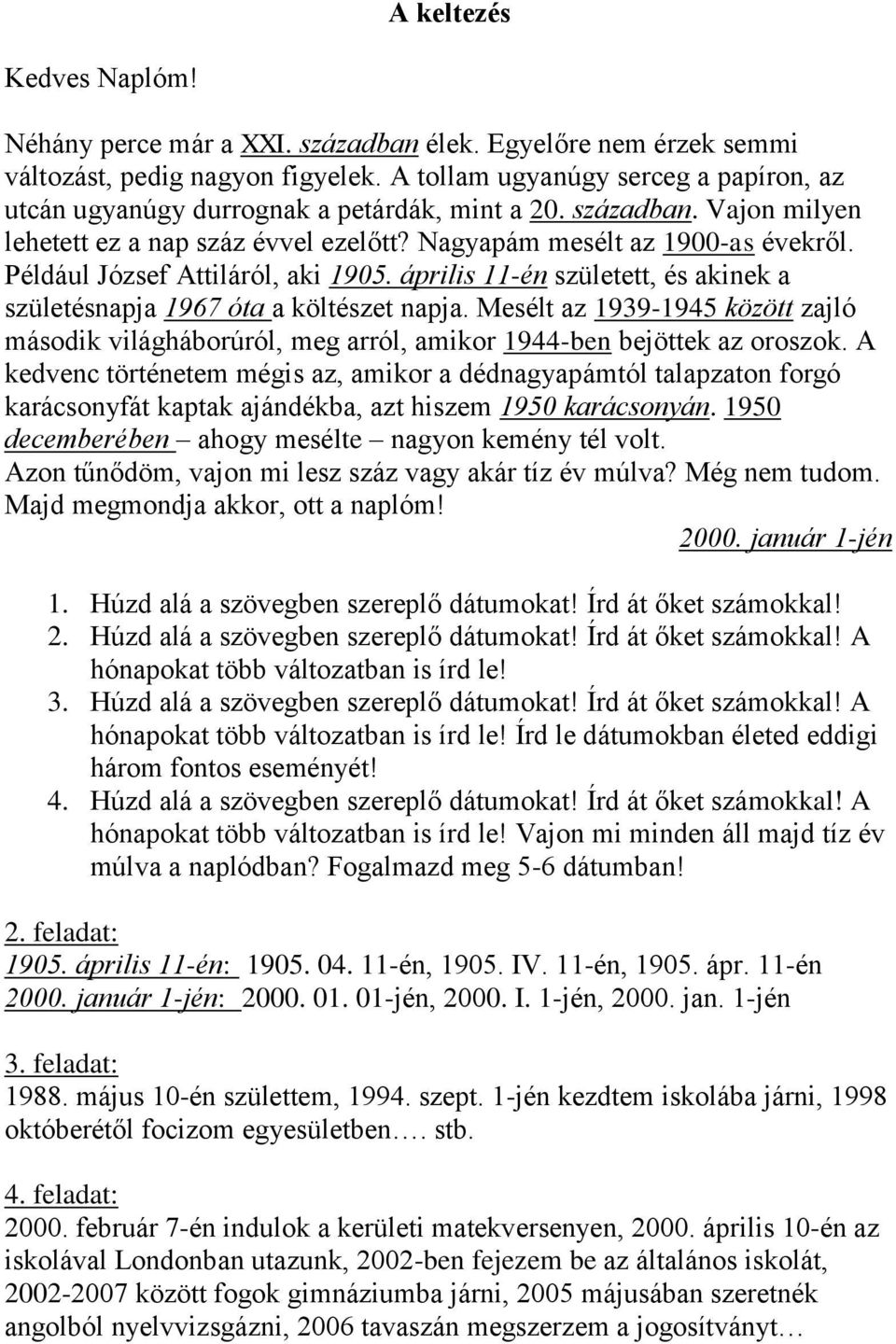 A keltezés

Kedves Naplóm!

Néhány perce már a XXI. században élek. Egyelőre nem érzek semmi változást, pedig nagyon figyelek. A tollam ugyanúgy serceg a papíron, az utcán ugyanúgy durrognak a petárdák, mint a 20. században. Vajon milyen lehetett ez a nap száz évvel ezelőtt? Nagyapám mesélt az 1900-as évekről. Például József Attiláról, aki 1905. április 11-én született, és akinek a születésnapja 1967 óta a költészet napja. Mesélt az 1939-1945 között zajló második világháborúról, meg arról, amikor 1944-ben bejöttek az oroszok. A kedvenc történetem mégis az, amikor a dédnagyapámtól talapzaton forgó karácsonyfát kaptak ajándékba, azt hiszem 1950 karácsonyán. 1950 decemberében – ahogy mesélte – nagyon kemény tél volt.
Azon tűnődöm, vajon mi lesz száz vagy akár tíz év múlva? Még nem tudom. Majd megmondja akkor, ott a naplóm!
2000. január 1-jén

1. Húzd alá a szövegben szereplő dátumokat! Írd át őket számokkal!
2. Húzd alá a szövegben szereplő dátumokat! Írd át őket számokkal! A hónapokat több változatban is írd le!
3. Húzd alá a szövegben szereplő dátumokat! Írd át őket számokkal! A hónapokat több változatban is írd le! Írd le dátumokban életed eddigi három fontos eseményét!
4. Húzd alá a szövegben szereplő dátumokat! Írd át őket számokkal! A hónapokat több változatban is írd le! Vajon mi minden áll majd tíz év múlva a naplódban? Fogalmazd meg 5-6 dátumban!

2. feladat:
1905. április 11-én: 1905. 04. 11-én, 1905. IV. 11-én, 1905. ápr. 11-én
2000. január 1-jén: 2000. 01. 01-jén, 2000. I. 1-jén, 2000. jan. 1-jén

3. feladat:
1988. május 10-én születtem, 1994. szept. 1-jén kezdtem iskolába járni, 1998 októberétől focizom egyesületben…. stb.

4. feladat:
2000. február 7-én indulok a kerületi matekversenyen, 2000. április 10-én az iskolával Londonban utazunk, 2002-ben fejezem be az általános iskolát, 2002-2007 között fogok gimnáziumba járni, 2005 májusában szeretnék angolból nyelvvizsgázni, 2006 tavaszán megszerzem a jogosítványt…